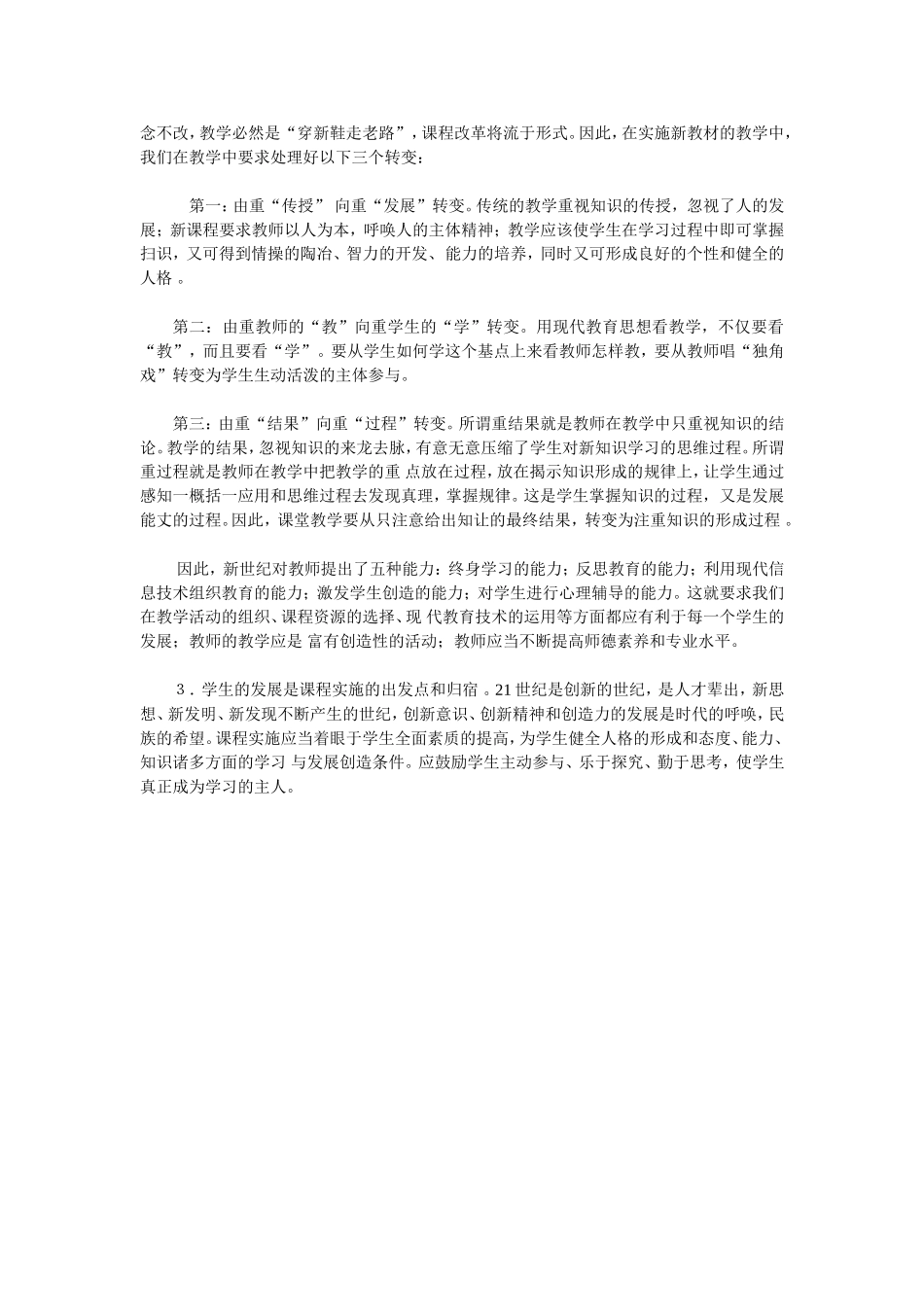 念不改，教学必然是“穿新鞋走老路”，课程改革将流于形式。因此，在实施新教材的教学中，我们在教学中要求处理好以下三个转变：

第一：由重“传授” 向重“发展”转变。传统的教学重视知识的传授，忽视了人的发展；新课程要求教师以人为本，呼唤人的主体精神；教学应该使学生在学习过程中即可掌握扫识，又可得到情操的陶冶、智力的开发、能力的培养，同时又可形成良好的个性和健全的人格 。

第二：由重教师的“教”向重学生的“学”转变。用现代教育思想看教学，不仅要看“教”，而且要看“学”。要从学生如何学这个基点上来看教师怎样教，要从教师唱“独角戏”转变为学生生动活泼的主体参与。

第三：由重“结果”向重“过程”转变。所谓重结果就是教师在教学中只重视知识的结论。教学的结果，忽视知识的来龙去脉，有意无意压缩了学生对新知识学习的思维过程。所谓重过程就是教师在教学中把教学的重 点放在过程，放在揭示知识形成的规律上，让学生通过感知一概括一应用和思维过程去发现真理，掌握规律。这是学生掌握知识的过程， 又是发展能丈的过程。因此，课堂教学要从只注意给出知让的最终结果，转变为注重知识的形成过程 。

因此，新世纪对教师提出了五种能力：终身学习的能力；反思教育的能力；利用现代信息技术组织教育的能力；激发学生创造的能力；对学生进行心理辅导的能力。这就要求我们在教学活动的组织、课程资源的选择、现 代教育技术的运用等方面都应有利于每一个学生的发展；教师的教学应是 富有创造性的活动；教师应当不断提高师德素养和专业水平。

3．学生的发展是课程实施的出发点和归宿 。21 世纪是创新的世纪，是人才辈出，新思想、新发明、新发现不断产生的世纪，创新意识、创新精神和创造力的发展是时代的呼唤，民族的希望。课程实施应当着眼于学生全面素质的提高，为学生健全人格的形成和态度、能力、知识诸多方面的学习 与发展创造条件。应鼓励学生主动参与、乐于探究、勤于思考，使学生真正成为学习的主人。